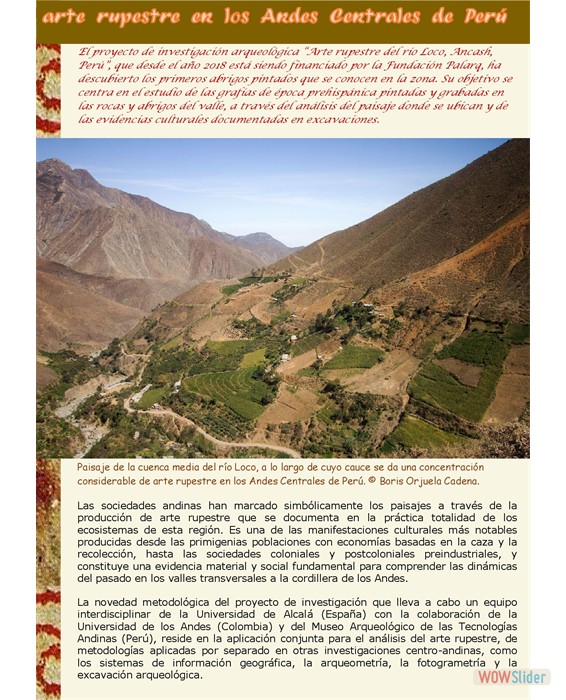 arte rupestre en los Andes Centrales de Perú

El proyecto de investigación arqueológica "Arte rupestre del río Loco, Ancash, Perú", que desde el año 2018 está siendo financiado por la Fundación Palarq, ha descubierto los primeros abrigos pintados que se conocen en la zona. Su objetivo se centra en el estudio de las grafías de época prehispánica pintadas y grabadas en las rocas y abrigos del valle, a través del análisis del paisaje donde se ubican y de las evidencias culturales documentadas en excavaciones.

Paisaje de la cuenca media del río Loco, a lo largo de cuyo cauce se da una concentración considerable de arte rupestre en los Andes Centrales de Perú. © Boris Orjuela Cadena.

Las sociedades andinas han marcado simbólicamente los paisajes a través de la producción de arte rupestre que se documenta en la práctica totalidad de los ecosistemas de esta región. Es una de las manifestaciones culturales más notables producidas desde las primigenias poblaciones con economías basadas en la caza y la recolección, hasta las sociedades coloniales y postcoloniales preindustriales, y constituye una evidencia material y social fundamental para comprender las dinámicas del pasado en los valles transversales a la cordillera de los Andes.

La novedad metodológica del proyecto de investigación que lleva a cabo un equipo interdisciplinar de la Universidad de Alcalá (España) con la colaboración de la Universidad de los Andes (Colombia) y del Museo Arqueológico de las Tecnologías Andinas (Perú), reside en la aplicación conjunta para el análisis del arte rupestre, de metodologías aplicadas por separado en otras investigaciones centro-andinas, como los sistemas de información geográfica, la arqueometría, la fotogrametría y la excavación arqueológica.

WOWSlider